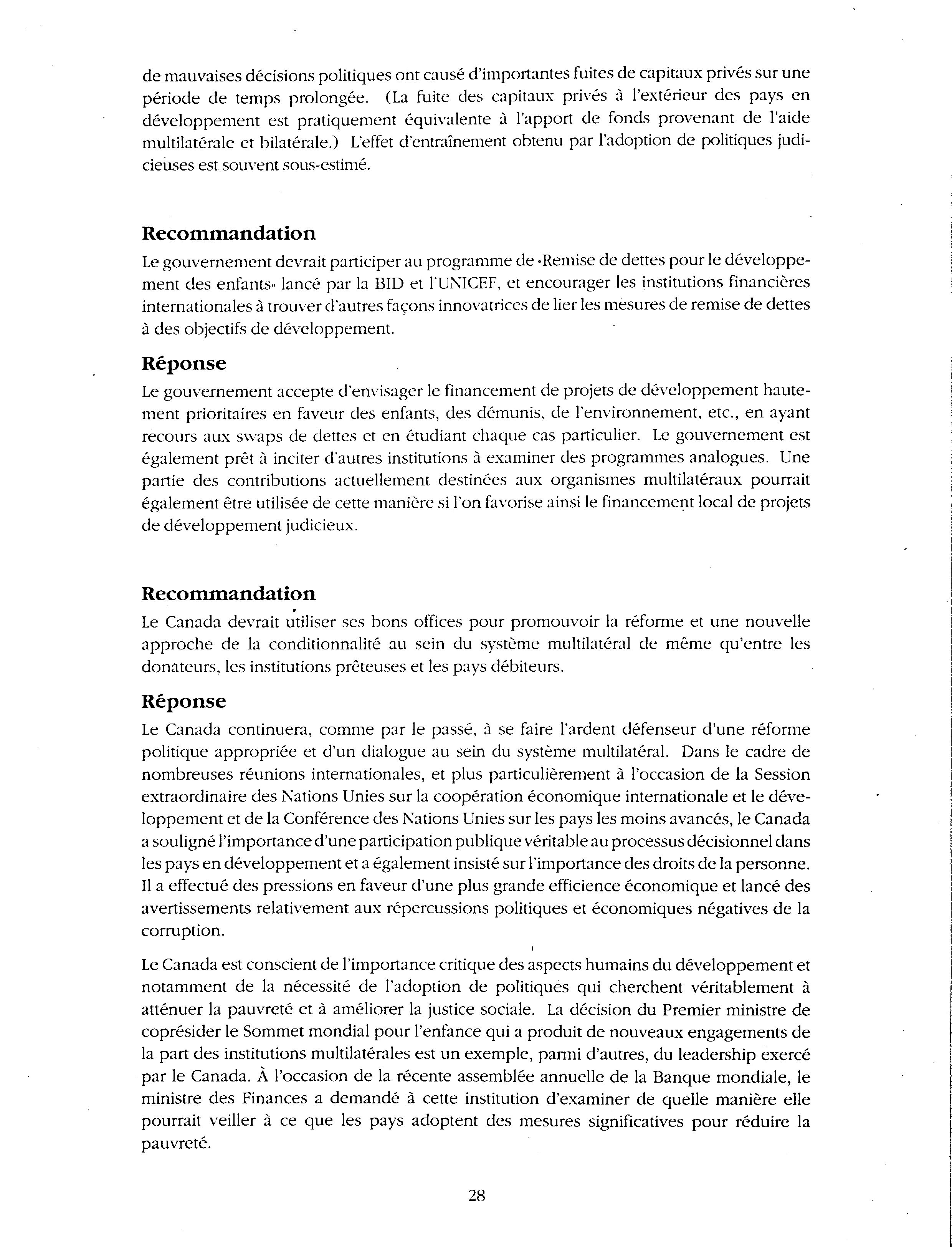 de mauvaises décisions politiques ont causé d'importantes fuites de capitaux privés sur une période de temps prolongée. (La fuite des capitaux privés à l'extérieur des pays en développement est pratiquement équivalente à l'apport de fonds provenant de l'aide multilatérale et bilatérale.) L'effet d'entraînement obtenu par l'adoption de politiques judicieuses est souvent sous-estimé.

Recommandation

Le gouvernement devrait participer au programme de «Remise de dettes pour le développement des enfants» lancé par la BID et l'UNICEF, et encourager les institutions financières internationales à trouver d'autres façons innovatrices de lier les mesures de remise de dettes à des objectifs de développement.

Réponse

Le gouvernement accepte d'envisager le financement de projets de développement hautement prioritaires en faveur des enfants, des démunis, de l'environnement, etc., en ayant recours aux swaps de dettes et en étudiant chaque cas particulier. Le gouvernement est également prêt à inciter d'autres institutions à examiner des programmes analogues. Une partie des contributions actuellement destinées aux organismes multilatéraux pourrait également être utilisée de cette manière si l'on favorise ainsi le financement local de projets de développement judicieux.

Recommandation

Le Canada devrait utiliser ses bons offices pour promouvoir la réforme et une nouvelle approche de la conditionnalité au sein du système multilatéral de même qu'entre les donateurs, les institutions prêteuses et les pays débiteurs.

Réponse

Le Canada continuera, comme par le passé, à se faire l'ardent défenseur d'une réforme politique appropriée et d'un dialogue au sein du système multilatéral. Dans le cadre de nombreuses réunions internationales, et plus particulièrement à l'occasion de la Session extraordinaire des Nations Unies sur la coopération économique internationale et le développement et de la Conférence des Nations Unies sur les pays les moins avancés, le Canada a souligné l'importance d'une participation publique véritable au processus décisionnel dans les pays en développement et a également insisté sur l'importance des droits de la personne. Il a effectué des pressions en faveur d'une plus grande efficience économique et lancé des avertissements relativement aux répercussions politiques et économiques négatives de la corruption.

Le Canada est conscient de l'importance critique des aspects humains du développement et notamment de la nécessité de l'adoption de politiques qui cherchent véritablement à atténuer la pauvreté et à améliorer la justice sociale. La décision du Premier ministre de coprésider le Sommet mondial pour l'enfance qui a produit de nouveaux engagements de la part des institutions multilatérales est un exemple, parmi d'autres, du leadership exercé par le Canada. À l'occasion de la récente assemblée annuelle de la Banque mondiale, le ministre des Finances a demandé à cette institution d'examiner de quelle manière elle pourrait veiller à ce que les pays adoptent des mesures significatives pour réduire la pauvreté.

28